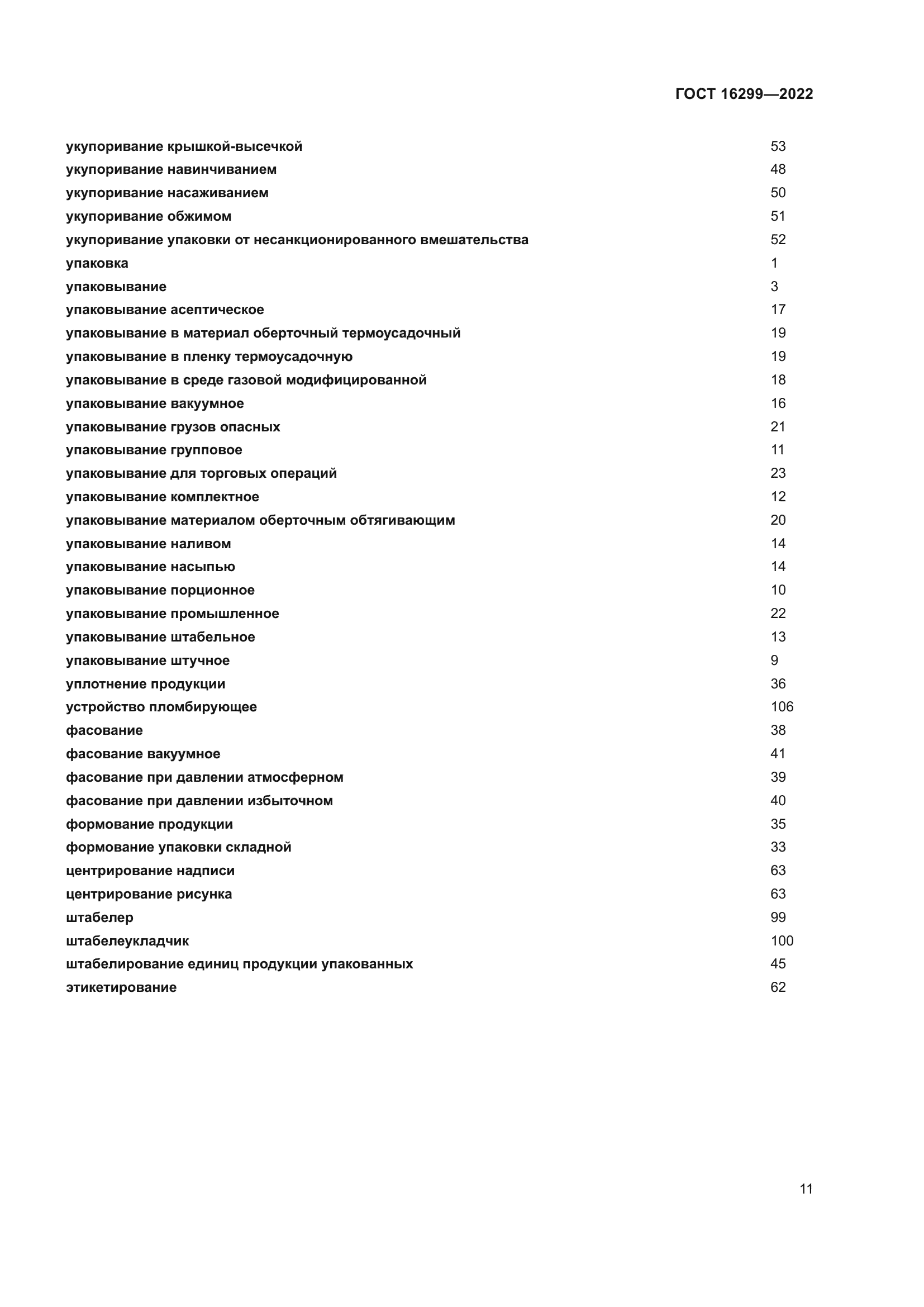 ГОСТ 16299—2022

| | |
|---|---|
| укупоривание крышкой-высечкой | 53 |
| укупоривание навинчиванием | 48 |
| укупоривание насаживанием | 50 |
| укупоривание обжимом | 51 |
| укупоривание упаковки от несанкционированного вмешательства | 52 |
| упаковка | 1 |
| упаковывание | 3 |
| упаковывание асептическое | 17 |
| упаковывание в материал оберточный термоусадочный | 19 |
| упаковывание в пленку термоусадочную | 19 |
| упаковывание в среде газовой модифицированной | 18 |
| упаковывание вакуумное | 16 |
| упаковывание грузов опасных | 21 |
| упаковывание групповое | 11 |
| упаковывание для торговых операций | 23 |
| упаковывание комплектное | 12 |
| упаковывание материалом оберточным обтягивающим | 20 |
| упаковывание наливом | 14 |
| упаковывание насыпью | 14 |
| упаковывание порционное | 10 |
| упаковывание промышленное | 22 |
| упаковывание штабельное | 13 |
| упаковывание штучное | 9 |
| уплотнение продукции | 36 |
| устройство пломбирующее | 106 |
| фасование | 38 |
| фасование вакуумное | 41 |
| фасование при давлении атмосферном | 39 |
| фасование при давлении избыточном | 40 |
| формование продукции | 35 |
| формование упаковки складной | 33 |
| центрирование надписи | 63 |
| центрирование рисунка | 63 |
| штабелер | 99 |
| штабелеукладчик | 100 |
| штабелирование единиц продукции упакованных | 45 |
| этикетирование | 62 |

11